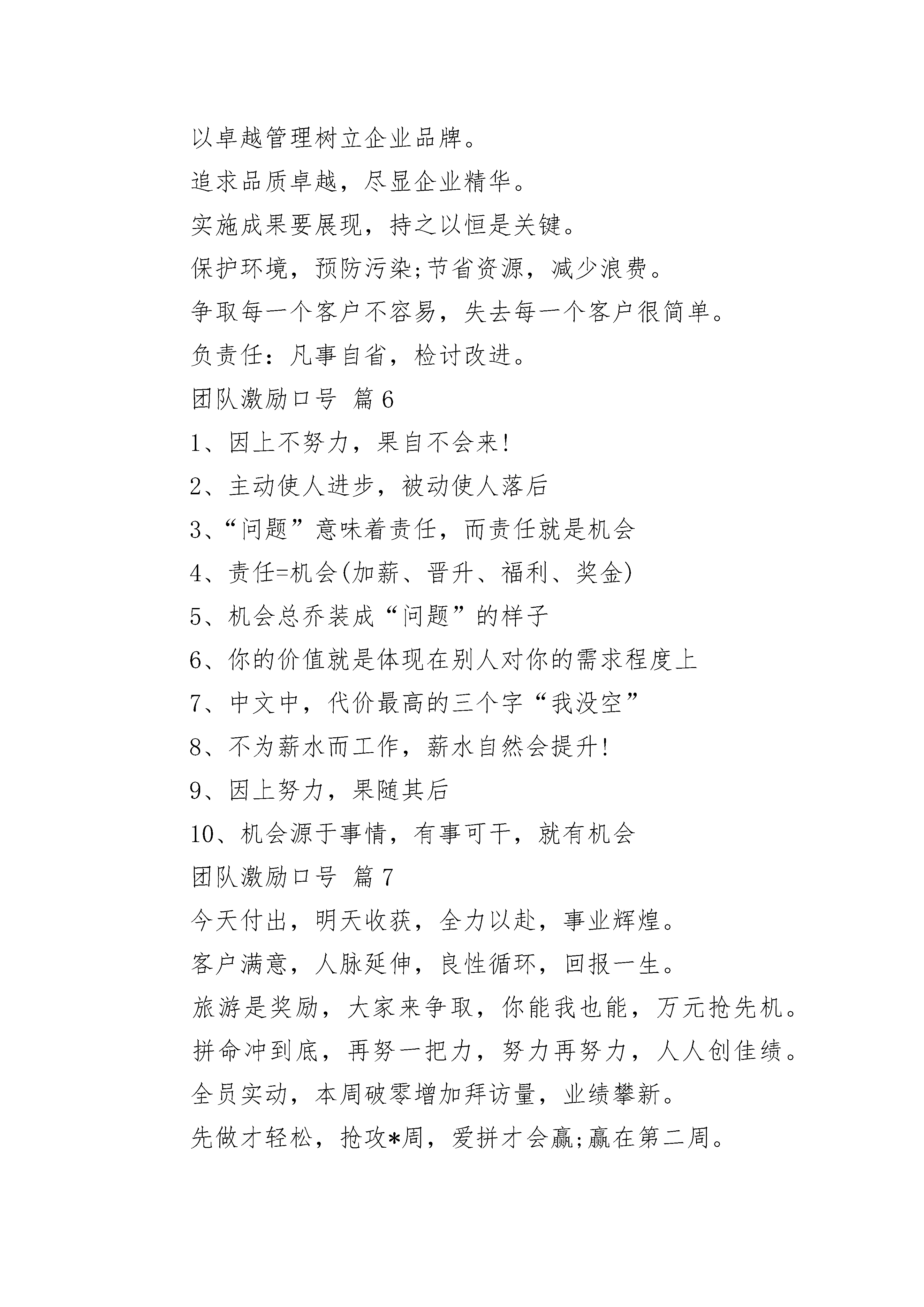 以卓越管理树立企业品牌。

追求品质卓越，尽显企业精华。

实施成果要展现，持之以恒是关键。

保护环境，预防污染;节省资源，减少浪费。

争取每一个客户不容易，失去每一个客户很简单。

负责任：凡事自省，检讨改进。

团队激励口号 篇6

1、因上不努力，果自不会来!

2、主动使人进步，被动使人落后

3、“问题”意味着责任，而责任就是机会

4、责任=机会(加薪、晋升、福利、奖金)

5、机会总乔装成“问题”的样子

6、你的价值就是体现在别人对你的需求程度上

7、中文中，代价最高的三个字“我没空”

8、不为薪水而工作，薪水自然会提升!

9、因上努力，果随其后

10、机会源于事情，有事可干，就有机会

团队激励口号 篇7

今天付出，明天收获，全力以赴，事业辉煌。

客户满意，人脉延伸，良性循环，回报一生。

旅游是奖励，大家来争取，你能我也能，万元抢先机。

拼命冲到底，再努一把力，努力再努力，人人创佳绩。

全员实动，本周破零增加拜访量，业绩攀新。

先做才轻松，抢攻*周，爱拼才会赢;赢在第二周。